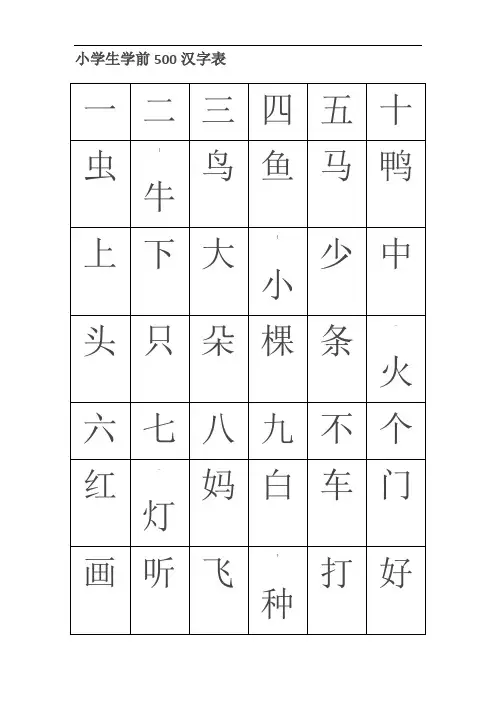 小学生学前 500 汉字表

| 一 | 二 | 三 | 四 | 五 | 十 |
|---|---|---|---|---|---|
| 虫 | 牛 | 鸟 | 鱼 | 马 | 鸭 |
| 上 | 下 | 大 | 小 | 少 | 中 |
| 头 | 只 | 朵 | 棵 | 条 | 火 |
| 六 | 七 | 八 | 九 | 不 | 个 |
| 红 | 灯 | 妈 | 白 | 车 | 门 |
| 画 | 听 | 飞 | 种 | 打 | 好 |